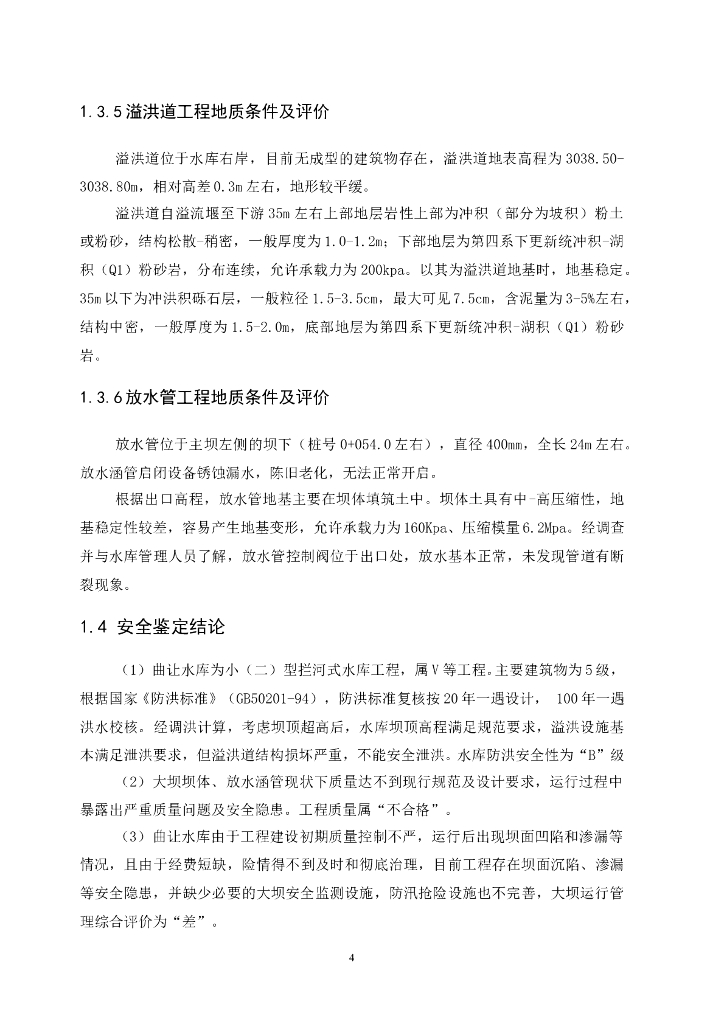 1.3.5 溢洪道工程地质条件及评价

溢洪道位于水库右岸，目前无成型的建筑物存在，溢洪道地表高程为 3038.50-3038.80m，相对高差 0.3m 左右，地形较平缓。

溢洪道自溢流堰至下游 35m 左右上部地层岩性上部为冲积（部分为坡积）粉土或粉砂，结构松散-稍密，一般厚度为 1.0-1.2m；下部地层为第四系下更新统冲积-湖积（Q1）粉砂岩，分布连续，允许承载力为 200kpa。以其为溢洪道地基时，地基稳定。35m 以下为冲洪积砾石层，一般粒径 1.5-3.5cm，最大可见 7.5cm，含泥量为 3-5%左右，结构中密，一般厚度为 1.5-2.0m，底部地层为第四系下更新统冲积-湖积（Q1）粉砂岩。

1.3.6 放水管工程地质条件及评价

放水管位于主坝左侧的坝下（桩号 0+054.0 左右），直径 400mm，全长 24m 左右。放水涵管启闭设备锈蚀漏水，陈旧老化，无法正常开启。

根据出口高程，放水管地基主要在坝体填筑土中。坝体土具有中-高压缩性，地基稳定性较差，容易产生地基变形，允许承载力为 160Kpa、压缩模量 6.2Mpa。经调查并与水库管理人员了解，放水管控制阀位于出口处，放水基本正常，未发现管道有断裂现象。

1.4 安全鉴定结论

（1）曲让水库为小（二）型拦河式水库工程，属Ⅴ等工程。主要建筑物为 5 级，根据国家《防洪标准》（GB50201-94），防洪标准复核按 20 年一遇设计， 100 年一遇洪水校核。经调洪计算，考虑坝顶超高后，水库坝顶高程满足规范要求，溢洪设施基本满足泄洪要求，但溢洪道结构损坏严重，不能安全泄洪。水库防洪安全性为“B”级

（2）大坝坝体、放水涵管现状下质量达不到现行规范及设计要求，运行过程中暴露出严重质量问题及安全隐患。工程质量属“不合格”。

（3）曲让水库由于工程建设初期质量控制不严，运行后出现坝面凹陷和渗漏等情况，且由于经费短缺，险情得不到及时和彻底治理，目前工程存在坝面沉陷、渗漏等安全隐患，并缺少必要的大坝安全监测设施，防汛抢险设施也不完善，大坝运行管理综合评价为“差”。

4